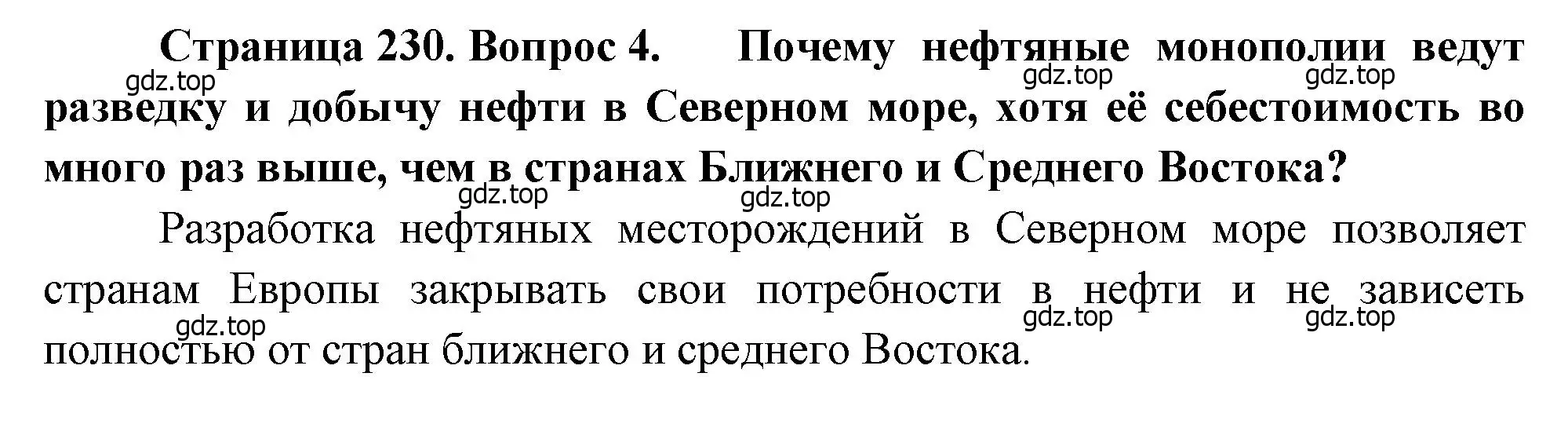 Страница 230. Вопрос 4. Почему нефтяные монополии ведут разведку и добычу нефти в Северном море, хотя её себестоимость во много раз выше, чем в странах Ближнего и Среднего Востока?

gdz.top gdz.top gdz.top

gdz.top gdz.top

Разработка нефтяных месторождений в Северном море позволяет странам Европы закрывать свои потребности в нефти и не зависеть полностью от стран ближнего и среднего Востока.

gdz.top gdz.top gdz.top